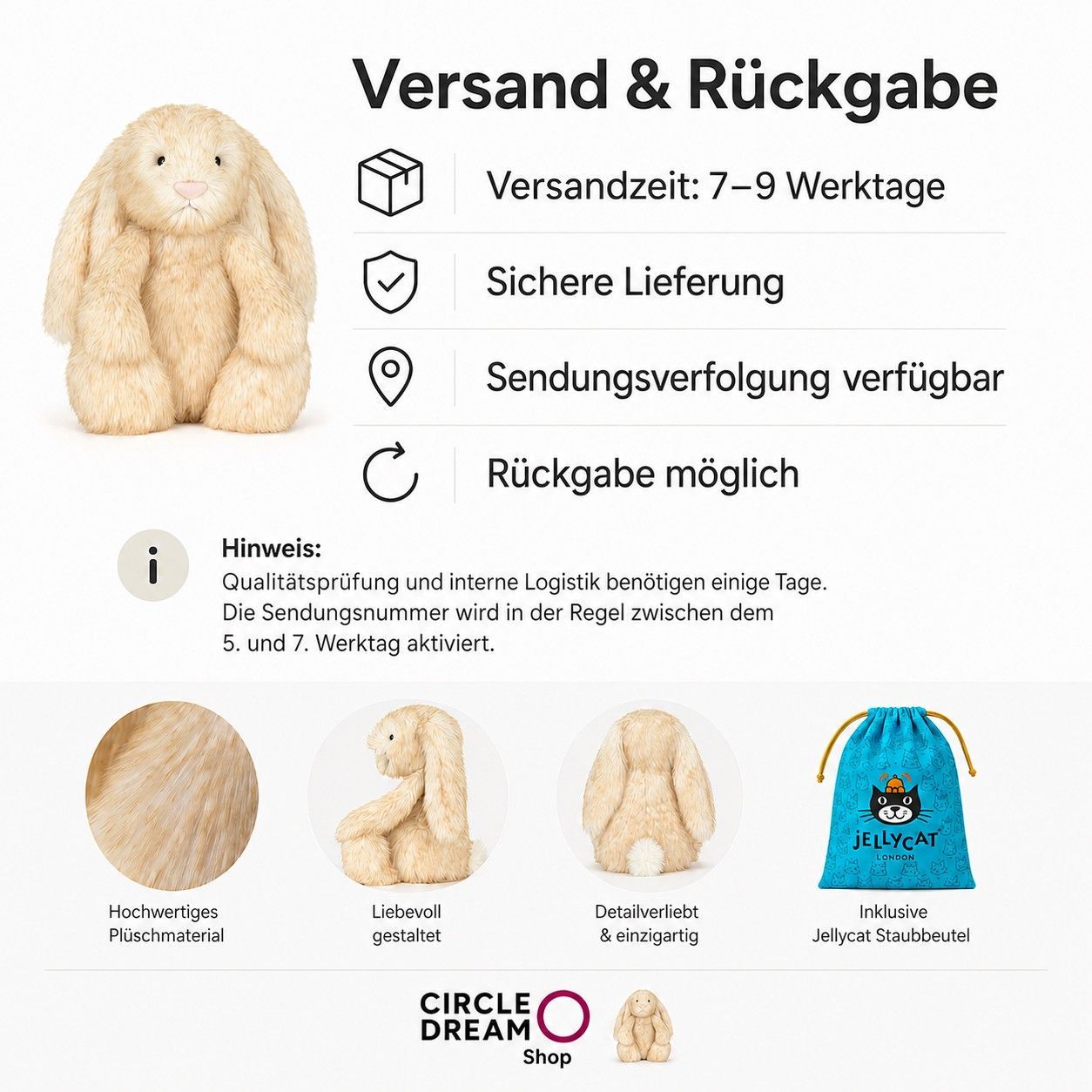 Versand & Rückgabe

Versandzeit: 7–9 Werktage

Sichere Lieferung

Sendungsverfolgung verfügbar

Rückgabe möglich

Hinweis:
Qualitätsprüfung und interne Logistik benötigen einige Tage. Die Sendungsnummer wird in der Regel zwischen dem 5. und 7. Werktag aktiviert.

JELLYCAT
LONDON

Hochwertiges
Plüschmaterial

Liebevoll
gestaltet

Detailverliebt
& einzigartig

Inklusive
Jellycat Staubbeutel

CIRCLE
DREAM
Shop